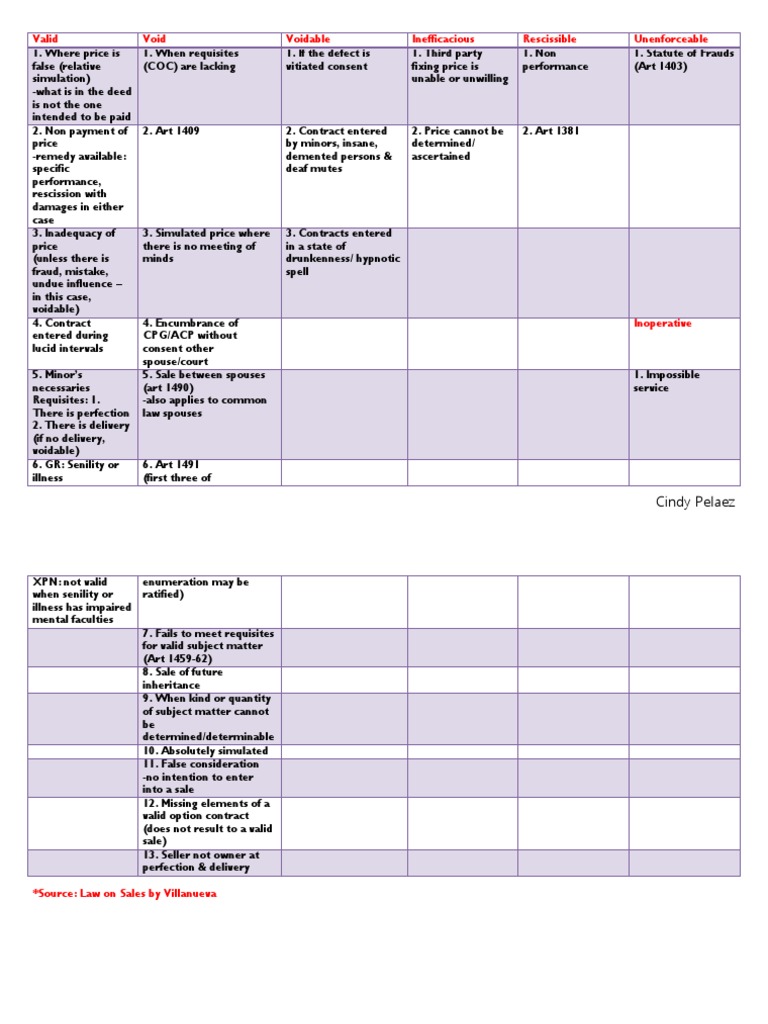 | Valid | Void | Voidable | Inefficacious | Rescissible | Unenforceable |
|---|---|---|---|---|---|
| 1. Where price is false (relative simulation) -what is in the deed is not the one intended to be paid | 1. When requisites (COC) are lacking | 1. If the defect is vitiated consent | 1. Third party fixing price is unable or unwilling | 1. Non performance | 1. Statute of Frauds (Art 1403) |
| 2. Non payment of price -remedy available: specific performance, rescission with damages in either case | 2. Art 1409 | 2. Contract entered by minors, insane, demented persons & deaf mutes | 2. Price cannot be determined/ ascertained | 2. Art 1381 | |
| 3. Inadequacy of price (unless there is fraud, mistake, undue influence – in this case, voidable) | 3. Simulated price where there is no meeting of minds | 3. Contracts entered in a state of drunkenness/ hypnotic spell | | | |
| 4. Contract entered during lucid intervals | 4. Encumbrance of CPG/ACP without consent other spouse/court | | | | Inoperative |
| 5. Minor's necessaries Requisites: 1. There is perfection 2. There is delivery (if no delivery, voidable) | 5. Sale between spouses (art 1490) -also applies to common law spouses | | | | 1. Impossible service |
| 6. GR: Senility or illness | 6. Art 1491 (first three of | | | | |

Cindy Pelaez

| | | | | | |
|---|---|---|---|---|---|
| XPN: not valid when senility or illness has impaired mental faculties | enumeration may be ratified) | | | | |
| | 7. Fails to meet requisites for valid subject matter (Art 1459-62) | | | | |
| | 8. Sale of future inheritance | | | | |
| | 9. When kind or quantity of subject matter cannot be determined/determinable | | | | |
| | 10. Absolutely simulated | | | | |
| | 11. False consideration -no intention to enter into a sale | | | | |
| | 12. Missing elements of a valid option contract (does not result to a valid sale) | | | | |
| | 13. Seller not owner at perfection & delivery | | | | |

*Source: Law on Sales by Villanueva